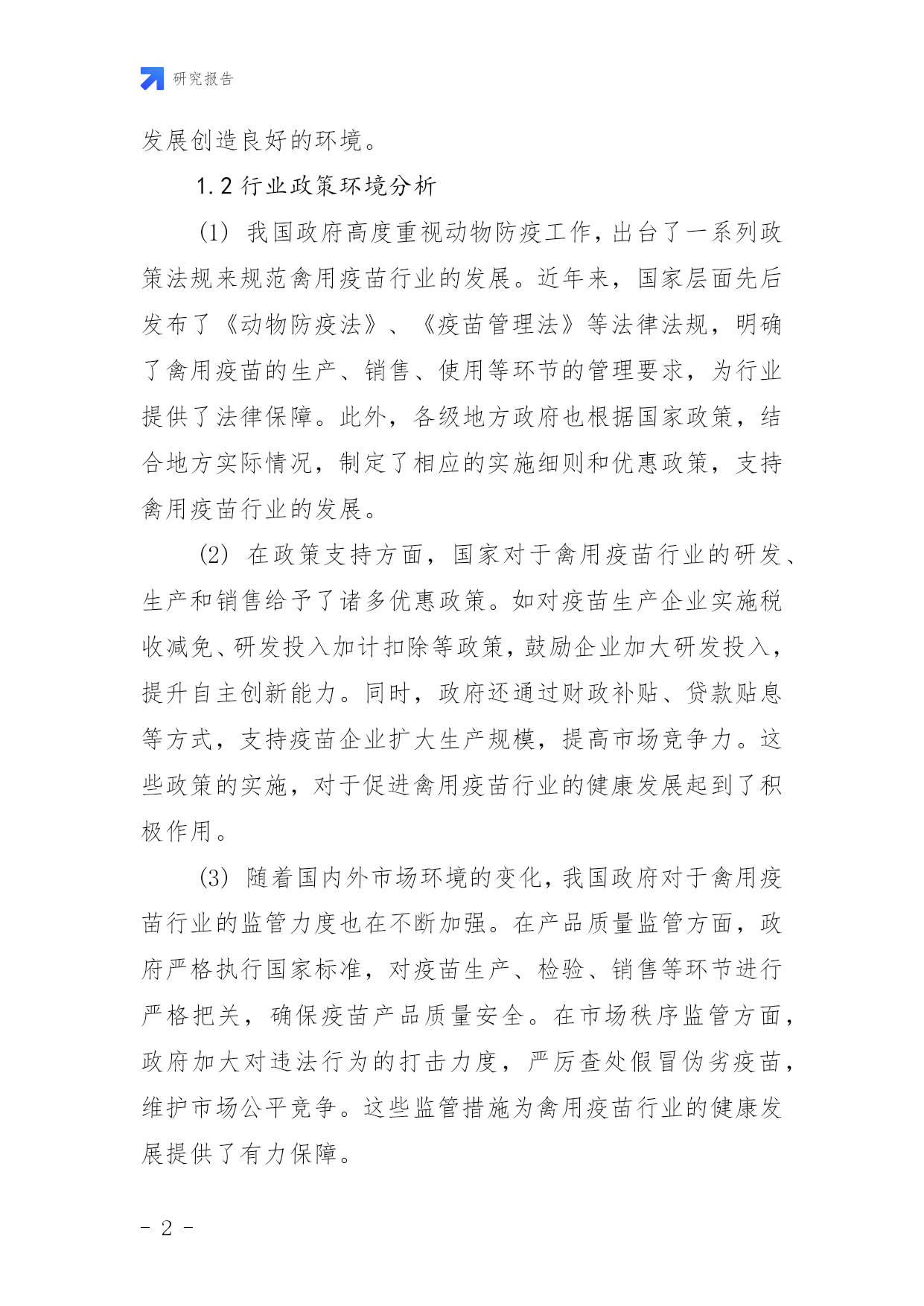 研究报告

发展创造良好的环境。

1.2 行业政策环境分析

(1) 我国政府高度重视动物防疫工作，出台了一系列政策法规来规范禽用疫苗行业的发展。近年来，国家层面先后发布了《动物防疫法》、《疫苗管理法》等法律法规，明确了禽用疫苗的生产、销售、使用等环节的管理要求，为行业提供了法律保障。此外，各级地方政府也根据国家政策，结合地方实际情况，制定了相应的实施细则和优惠政策，支持禽用疫苗行业的发展。

(2) 在政策支持方面，国家对于禽用疫苗行业的研发、生产和销售给予了诸多优惠政策。如对疫苗生产企业实施税收减免、研发投入加计扣除等政策，鼓励企业加大研发投入，提升自主创新能力。同时，政府还通过财政补贴、贷款贴息等方式，支持疫苗企业扩大生产规模，提高市场竞争力。这些政策的实施，对于促进禽用疫苗行业的健康发展起到了积极作用。

(3) 随着国内外市场环境的变化，我国政府对于禽用疫苗行业的监管力度也在不断加强。在产品质量监管方面，政府严格执行国家标准，对疫苗生产、检验、销售等环节进行严格把关，确保疫苗产品质量安全。在市场秩序监管方面，政府加大对违法行为的打击力度，严厉查处假冒伪劣疫苗，维护市场公平竞争。这些监管措施为禽用疫苗行业的健康发展提供了有力保障。

- 2 -